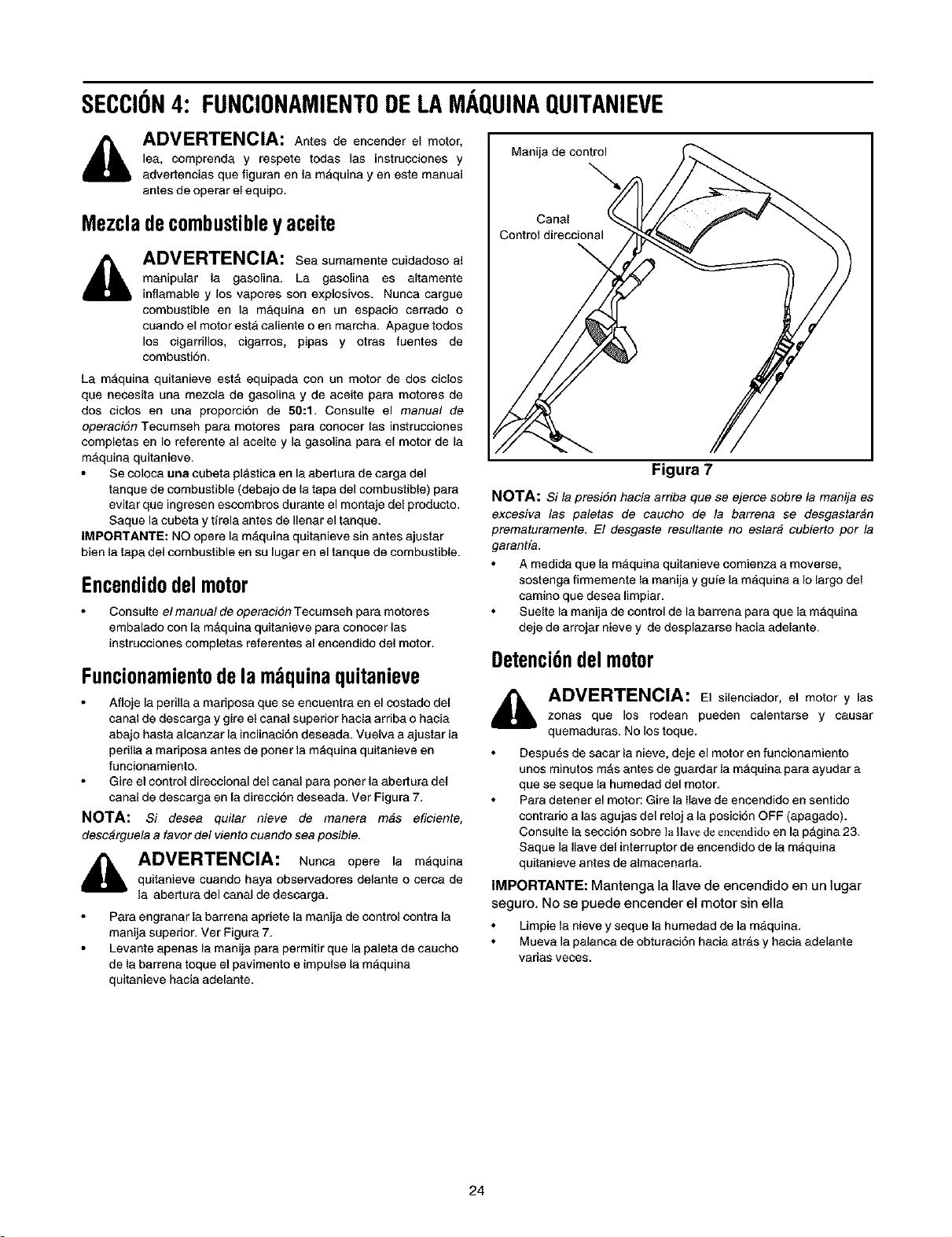 SECCIÓN 4: FUNCIONAMIENTO DE LA MÁQUINA QUITANIEVE

ADVERTENCIA: Antes de encender el motor, lea, comprenda y respete todas las instrucciones y advertencias que figuran en la máquina y en este manual antes de operar el equipo.

Mezcla de combustible y aceite

ADVERTENCIA: Sea sumamente cuidadoso al manipular la gasolina. La gasolina es altamente inflamable y los vapores son explosivos. Nunca cargue combustible en la máquina en un espacio cerrado o cuando el motor está caliente o en marcha. Apague todos los cigarrillos, cigarros, pipas y otras fuentes de combustión.

La máquina quitanieve está equipada con un motor de dos ciclos que necesita una mezcla de gasolina y de aceite para motores de dos ciclos en una proporción de 50:1. Consulte el manual de operación Tecumseh para motores para conocer las instrucciones completas en lo referente al aceite y la gasolina para el motor de la máquina quitanieve.

• Se coloca una cubeta plástica en la abertura de carga del tanque de combustible (debajo de la tapa del combustible) para evitar que ingresen escombros durante el montaje del producto. Saque la cubeta y tírela antes de llenar el tanque.

IMPORTANTE: NO opere la máquina quitanieve sin antes ajustar bien la tapa del combustible en su lugar en el tanque de combustible.

Encendido del motor

• Consulte el manual de operación Tecumseh para motores embalado con la máquina quitanieve para conocer las instrucciones completas referentes al encendido del motor.

Funcionamiento de la máquina quitanieve

• Afloje la perilla a mariposa que se encuentra en el costado del canal de descarga y gire el canal superior hacia arriba o hacia abajo hasta alcanzar la inclinación deseada. Vuelva a ajustar la perilla a mariposa antes de poner la máquina quitanieve en funcionamiento.
• Gire el control direccional del canal para poner la abertura del canal de descarga en la dirección deseada. Ver Figura 7.

NOTA: Si desea quitar nieve de manera más eficiente, descárguela a favor del viento cuando sea posible.

ADVERTENCIA: Nunca opere la máquina quitanieve cuando haya observadores delante o cerca de la abertura del canal de descarga.

• Para engranar la barrena apriete la manija de control contra la manija superior. Ver Figura 7.
• Levante apenas la manija para permitir que la paleta de caucho de la barrena toque el pavimento e impulse la máquina quitanieve hacia adelante.

Manija de control
Canal
Control direccional

Figura 7

NOTA: Si la presión hacia arriba que se ejerce sobre la manija es excesiva las paletas de caucho de la barrena se desgastarán prematuramente. El desgaste resultante no estará cubierto por la garantía.

• A medida que la máquina quitanieve comienza a moverse, sostenga firmemente la manija y guíe la máquina a lo largo del camino que desea limpiar.
• Suelte la manija de control de la barrena para que la máquina deje de arrojar nieve y de desplazarse hacia adelante.

Detención del motor

ADVERTENCIA: El silenciador, el motor y las zonas que los rodean pueden calentarse y causar quemaduras. No los toque.

• Después de sacar la nieve, deje el motor en funcionamiento unos minutos más antes de guardar la máquina para ayudar a que se seque la humedad del motor.
• Para detener el motor: Gire la llave de encendido en sentido contrario a las agujas del reloj a la posición OFF (apagado). Consulte la sección sobre la llave de encendido en la página 23. Saque la llave del interruptor de encendido de la máquina quitanieve antes de almacenarla.

IMPORTANTE: Mantenga la llave de encendido en un lugar seguro. No se puede encender el motor sin ella

• Limpie la nieve y seque la humedad de la máquina.
• Mueva la palanca de obturación hacia atrás y hacia adelante varias veces.

24